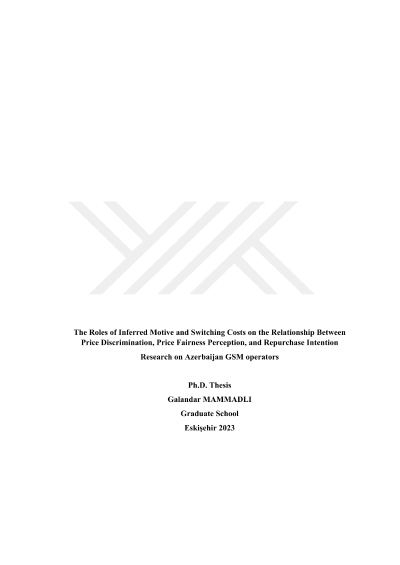 The Roles of Inferred Motive and Switching Costs on the Relationship Between Price Discrimination, Price Fairness Perception, and Repurchase Intention

Research on Azerbaijan GSM operators

Ph.D. Thesis

Galandar MAMMADLI

Graduate School

Eskişehir 2023